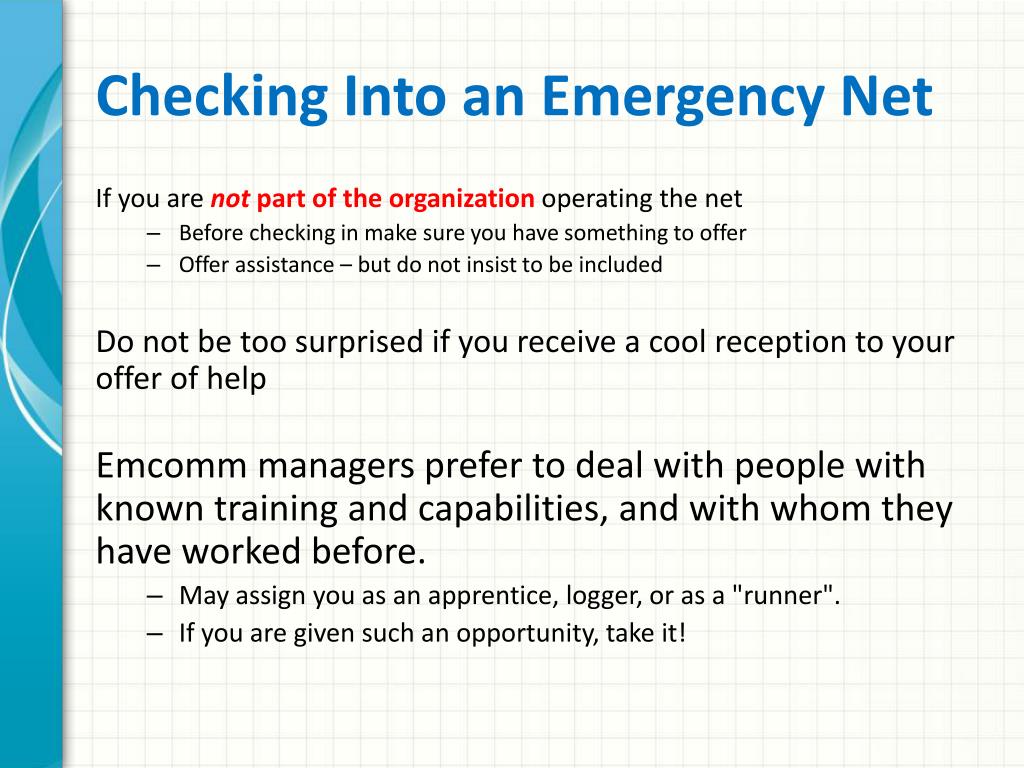 Checking Into an Emergency Net

If you are not part of the organization operating the net

– Before checking in make sure you have something to offer
– Offer assistance – but do not insist to be included

Do not be too surprised if you receive a cool reception to your offer of help

Emcomm managers prefer to deal with people with known training and capabilities, and with whom they have worked before.

– May assign you as an apprentice, logger, or as a "runner".
– If you are given such an opportunity, take it!